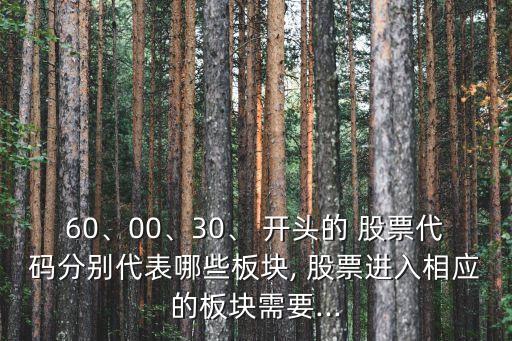 60、00、30、 开头的 股票代码分别代表哪些板块, 股票进入相应的板块需要...